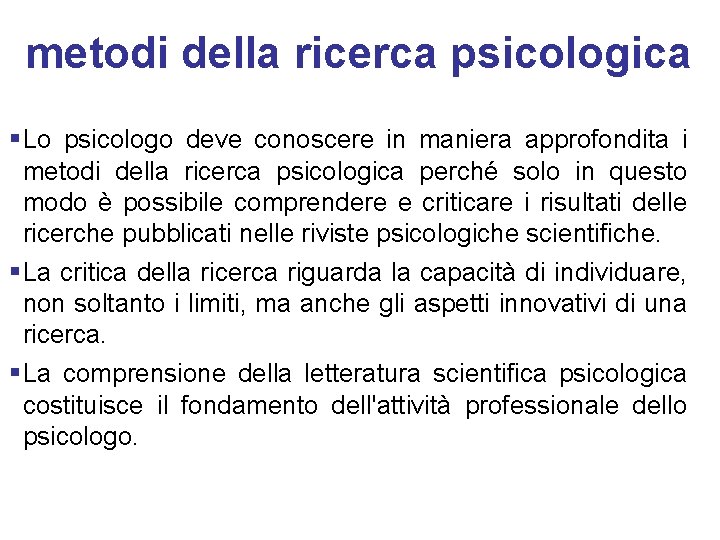 metodi della ricerca psicologica

▪ Lo psicologo deve conoscere in maniera approfondita i metodi della ricerca psicologica perché solo in questo modo è possibile comprendere e criticare i risultati delle ricerche pubblicati nelle riviste psicologiche scientifiche.

▪ La critica della ricerca riguarda la capacità di individuare, non soltanto i limiti, ma anche gli aspetti innovativi di una ricerca.

▪ La comprensione della letteratura scientifica psicologica costituisce il fondamento dell'attività professionale dello psicologo.